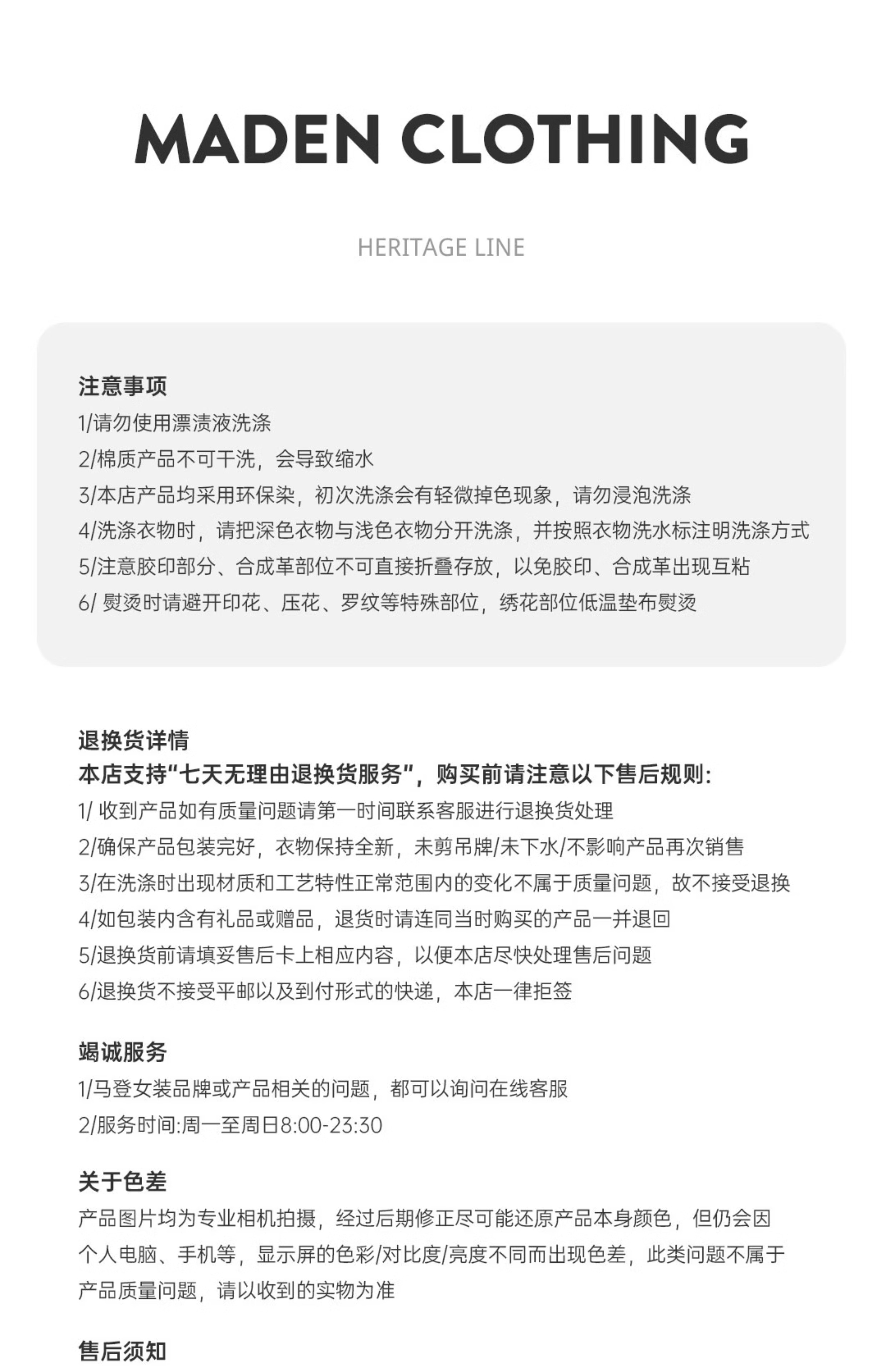 MADEN CLOTHING

HERITAGE LINE

注意事项
1/请勿使用漂渍液洗涤
2/棉质产品不可干洗，会导致缩水
3/本店产品均采用环保染，初次洗涤会有轻微掉色现象，请勿浸泡洗涤
4/洗涤衣物时，请把深色衣物与浅色衣物分开洗涤，并按照衣物洗水标注明洗涤方式
5/注意胶印部分、合成革部位不可直接折叠存放，以免胶印、合成革出现互粘
6/熨烫时请避开印花、压花、罗纹等特殊部位，绣花部位低温垫布熨烫

退换货详情
本店支持“七天无理由退换货服务”，购买前请注意以下售后规则：
1/收到产品如有质量问题请第一时间联系客服进行退换货处理
2/确保产品包装完好，衣物保持全新，未剪吊牌/未下水/不影响产品再次销售
3/在洗涤时出现材质和工艺特性正常范围内的变化不属于质量问题，故不接受退换
4/如包装内含有礼品或赠品，退货时请连同当时购买的产品一并退回
5/退换货前请填妥售后卡上相应内容，以便本店尽快处理售后问题
6/退换货不接受平邮以及到付形式的快递，本店一律拒签

竭诚服务
1/马登女装品牌或产品相关的问题，都可以询问在线客服
2/服务时间:周一至周日8:00-23:30

关于色差
产品图片均为专业相机拍摄，经过后期修正尽可能还原产品本身颜色，但仍会因个人电脑、手机等，显示屏的色彩/对比度/亮度不同而出现色差，此类问题不属于产品质量问题，请以收到的实物为准

售后须知